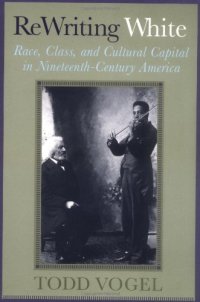 ReWriting White

Race, Class, and Cultural Capital in Nineteenth-Century America

TODD VOGEL